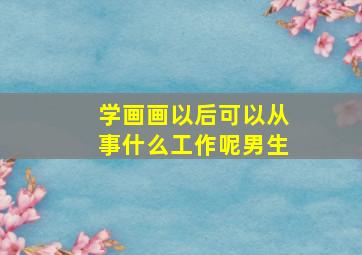 学画画以后可以从事什么工作呢男生